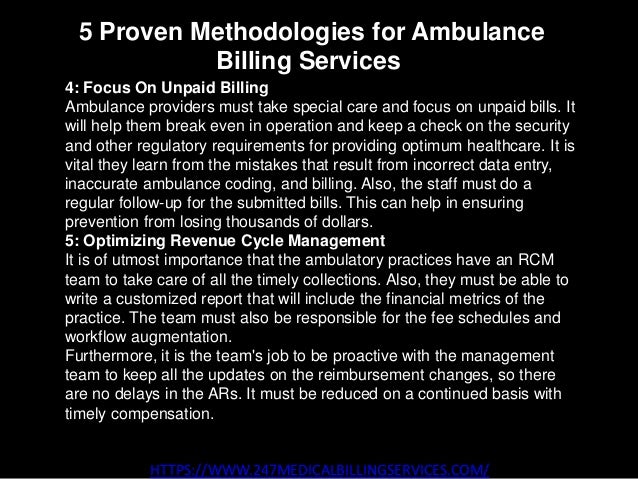 5 Proven Methodologies for Ambulance Billing Services

4: Focus On Unpaid Billing

Ambulance providers must take special care and focus on unpaid bills. It will help them break even in operation and keep a check on the security and other regulatory requirements for providing optimum healthcare. It is vital they learn from the mistakes that result from incorrect data entry, inaccurate ambulance coding, and billing. Also, the staff must do a regular follow-up for the submitted bills. This can help in ensuring prevention from losing thousands of dollars.

5: Optimizing Revenue Cycle Management

It is of utmost importance that the ambulatory practices have an RCM team to take care of all the timely collections. Also, they must be able to write a customized report that will include the financial metrics of the practice. The team must also be responsible for the fee schedules and workflow augmentation.

Furthermore, it is the team's job to be proactive with the management team to keep all the updates on the reimbursement changes, so there are no delays in the ARs. It must be reduced on a continued basis with timely compensation.

HTTPS://WWW.247MEDICALBILLINGSERVICES.COM/